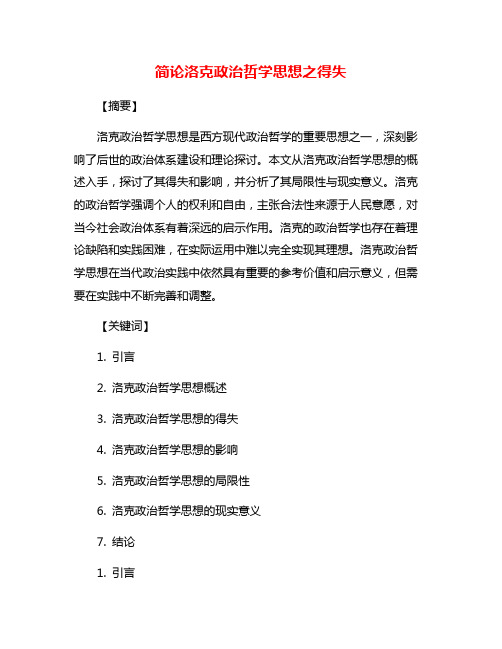 简论洛克政治哲学思想之得失

【摘要】

洛克政治哲学思想是西方现代政治哲学的重要思想之一，深刻影响了后世的政治体系建设和理论探讨。本文从洛克政治哲学思想的概述入手，探讨了其得失和影响，并分析了其局限性与现实意义。洛克的政治哲学强调个人的权利和自由，主张合法性来源于人民意愿，对当今社会政治体系有着深远的启示作用。洛克的政治哲学也存在着理论缺陷和实践困难，在实际运用中难以完全实现其理想。洛克政治哲学思想在当代政治实践中依然具有重要的参考价值和启示意义，但需要在实践中不断完善和调整。

【关键词】

1. 引言

2. 洛克政治哲学思想概述

3. 洛克政治哲学思想的得失

4. 洛克政治哲学思想的影响

5. 洛克政治哲学思想的局限性

6. 洛克政治哲学思想的现实意义

7. 结论

1. 引言